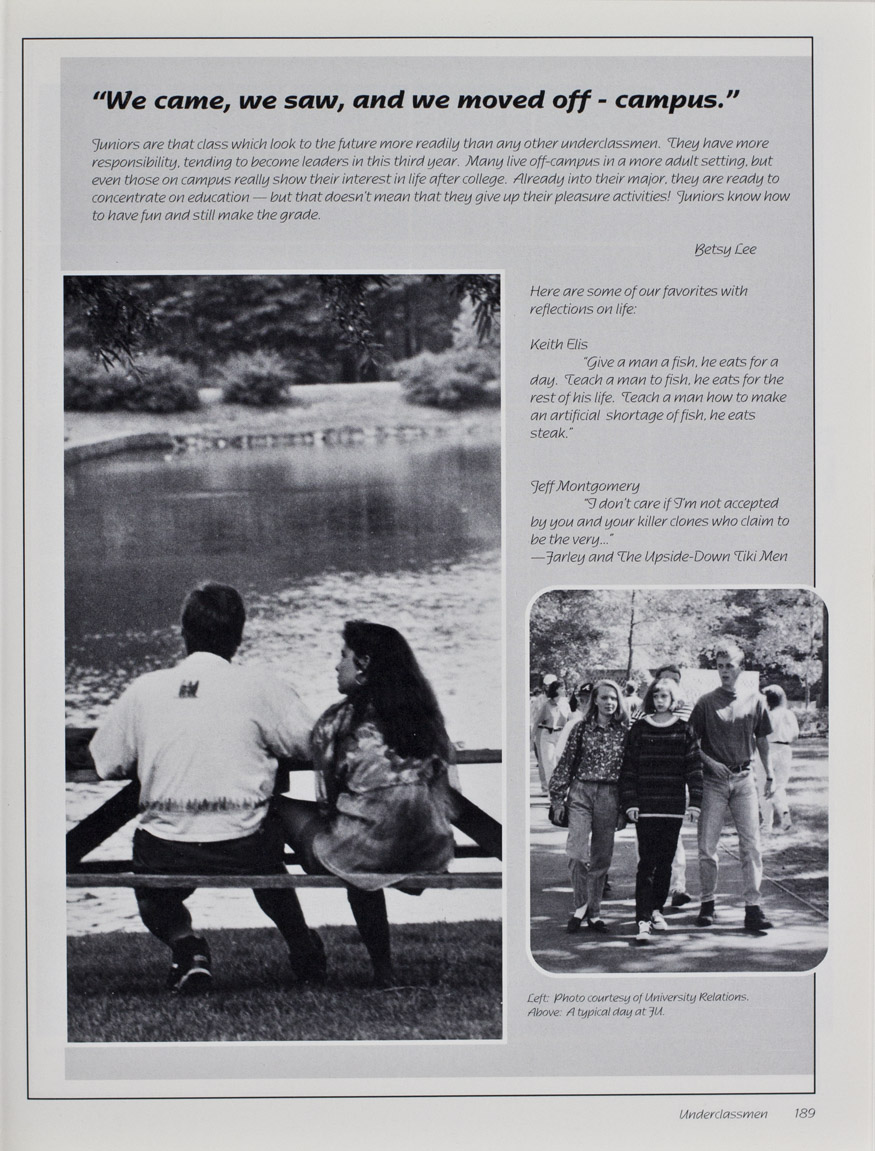 "We came, we saw, and we moved off - campus."

Juniors are that class which look to the future more readily than any other underclassmen. They have more responsibility, tending to become leaders in this third year. Many live off-campus in a more adult setting, but even those on campus really show their interest in life after college. Already into their major, they are ready to concentrate on education — but that doesn't mean that they give up their pleasure activities! Juniors know how to have fun and still make the grade.

Betsy Lee

Here are some of our favorites with reflections on life:

Keith Elis
"Give a man a fish, he eats for a day. Teach a man to fish, he eats for the rest of his life. Teach a man how to make an artificial shortage of fish, he eats steak."

Jeff Montgomery
"I don't care if I'm not accepted by you and your killer clones who claim to be the very..."
—Farley and The Upside-Down Tiki Men

Left: Photo courtesy of University Relations.
Above: A typical day at JU.

Underclassmen 189